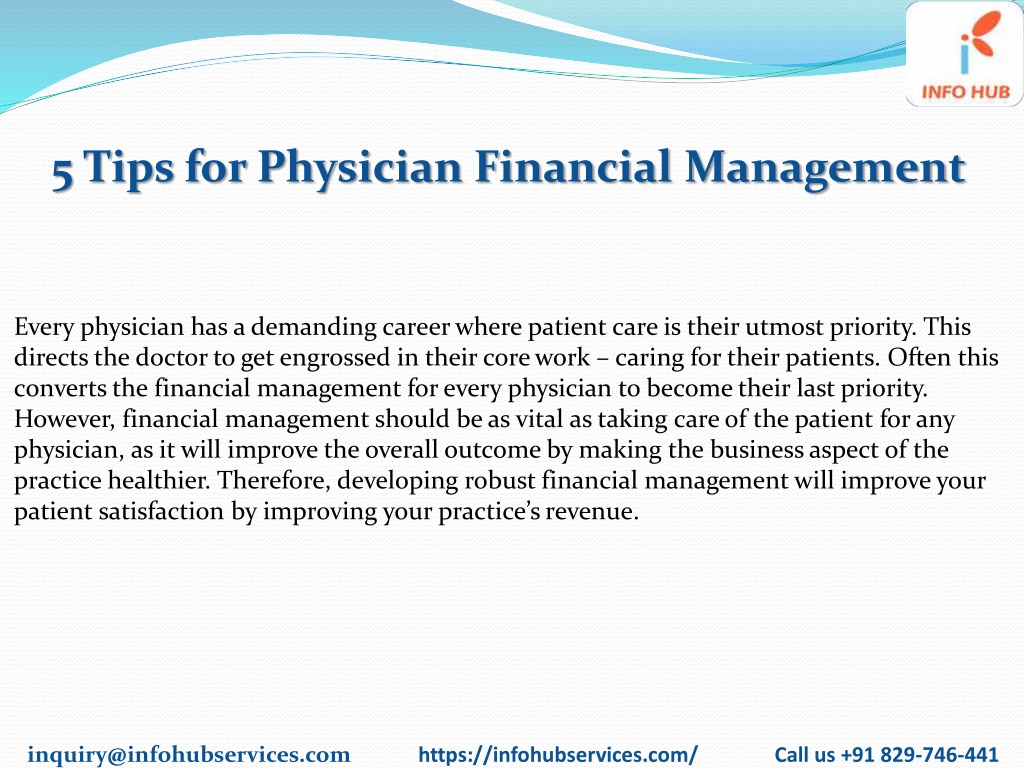 INFO HUB

5 Tips for Physician Financial Management

Every physician has a demanding career where patient care is their utmost priority. This directs the doctor to get engrossed in their core work – caring for their patients. Often this converts the financial management for every physician to become their last priority. However, financial management should be as vital as taking care of the patient for any physician, as it will improve the overall outcome by making the business aspect of the practice healthier. Therefore, developing robust financial management will improve your patient satisfaction by improving your practice's revenue.

inquiry@infohubservices.com https://infohubservices.com/ Call us +91 829-746-441